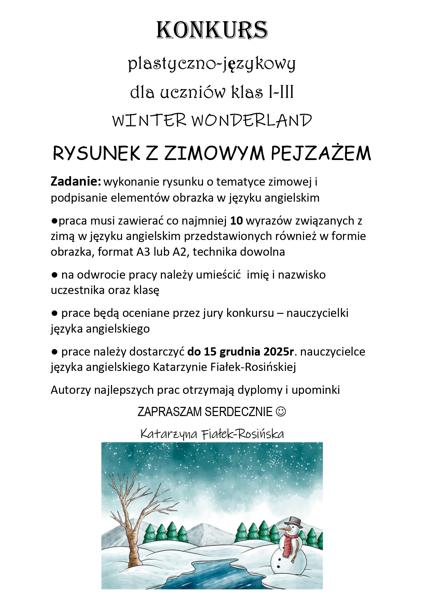 KONKURS

plastyczno-językowy

dla uczniów klas I-III

WINTER WONDERLAND

RYSUNEK Z ZIMOWYM PEJZAŻEM

Zadanie: wykonanie rysunku o tematyce zimowej i podpisanie elementów obrazka w języku angielskim

●praca musi zawierać co najmniej 10 wyrazów związanych z zimą w języku angielskim przedstawionych również w formie obrazka, format A3 lub A2, technika dowolna

● na odwrocie pracy należy umieścić imię i nazwisko uczestnika oraz klasę

● prace będą oceniane przez jury konkursu – nauczycielki języka angielskiego

● prace należy dostarczyć do 15 grudnia 2025r. nauczycielce języka angielskiego Katarzynie Fiałek-Rosińskiej

Autorzy najlepszych prac otrzymają dyplomy i upominki

ZAPRASZAM SERDECZNIE ☺

Katarzyna Fiałek-Rosińska